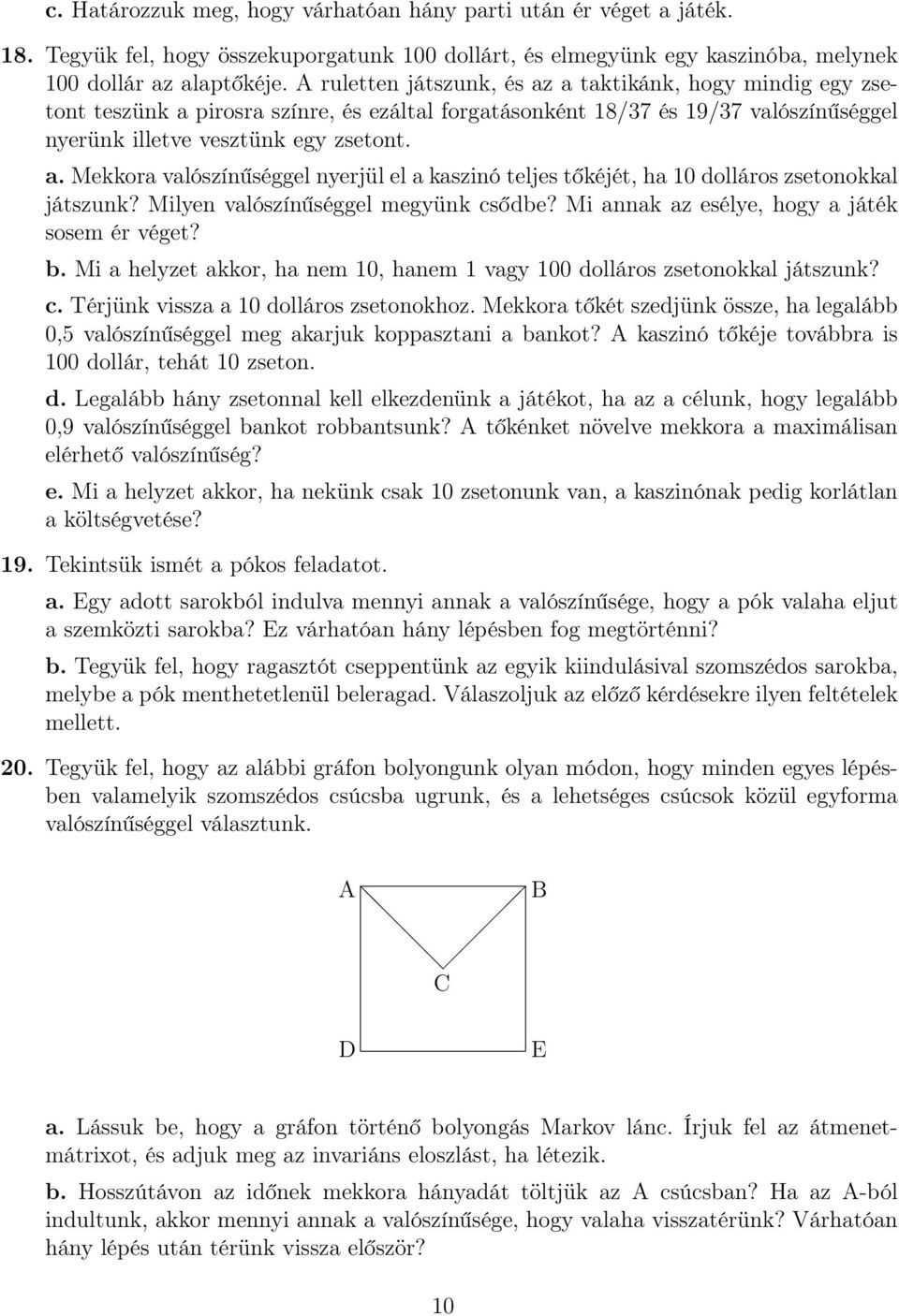 c. Határozzuk meg, hogy várhatóan hány parti után ér véget a játék.

18. Tegyük fel, hogy összekuporgatunk 100 dollárt, és elmegyünk egy kaszinóba, melynek 100 dollár az alaptőkéje. A ruletten játszunk, és az a taktikánk, hogy mindig egy zsetont teszünk a pirosra színre, és ezáltal forgatásonként 18/37 és 19/37 valószínűséggel nyerünk illetve vesztünk egy zsetont.

a. Mekkora valószínűséggel nyerjül el a kaszinó teljes tőkéjét, ha 10 dolláros zsetonokkal játszunk? Milyen valószínűséggel megyünk csődbe? Mi annak az esélye, hogy a játék sosem ér véget?

b. Mi a helyzet akkor, ha nem 10, hanem 1 vagy 100 dolláros zsetonokkal játszunk?

c. Térjünk vissza a 10 dolláros zsetonokhoz. Mekkora tőkét szedjünk össze, ha legalább 0,5 valószínűséggel meg akarjuk koppasztani a bankot? A kaszinó tőkéje továbbra is 100 dollár, tehát 10 zseton.

d. Legalább hány zsetonnal kell elkezdenünk a játékot, ha az a célunk, hogy legalább 0,9 valószínűséggel bankot robbantsunk? A tőkénket növelve mekkora a maximálisan elérhető valószínűség?

e. Mi a helyzet akkor, ha nekünk csak 10 zsetonunk van, a kaszinónak pedig korlátlan a költségvetése?

19. Tekintsük ismét a pókos feladatot.

a. Egy adott sarokból indulva mennyi annak a valószínűsége, hogy a pók valaha eljut a szemközti sarokba? Ez várhatóan hány lépésben fog megtörténni?

b. Tegyük fel, hogy ragasztót cseppentünk az egyik kiindulásival szomszédos sarokba, melybe a pók menthetetlenül beleragad. Válaszoljuk az előző kérdésekre ilyen feltételek mellett.

20. Tegyük fel, hogy az alábbi gráfon bolyongunk olyan módon, hogy minden egyes lépésben valamelyik szomszédos csúcsba ugrunk, és a lehetséges csúcsok közül egyforma valószínűséggel választunk.

A B
C
D E

a. Lássuk be, hogy a gráfon történő bolyongás Markov lánc. Írjuk fel az átmenetmátrixot, és adjuk meg az invariáns eloszlást, ha létezik.

b. Hosszútávon az időnek mekkora hányadát töltjük az A csúcsban? Ha az A-ból indultunk, akkor mennyi annak a valószínűsége, hogy valaha visszatérünk? Várhatóan hány lépés után térünk vissza először?

10